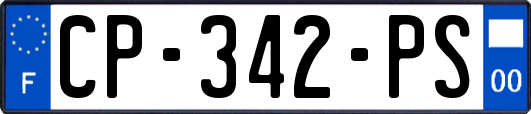 F
CP-342-PS
00